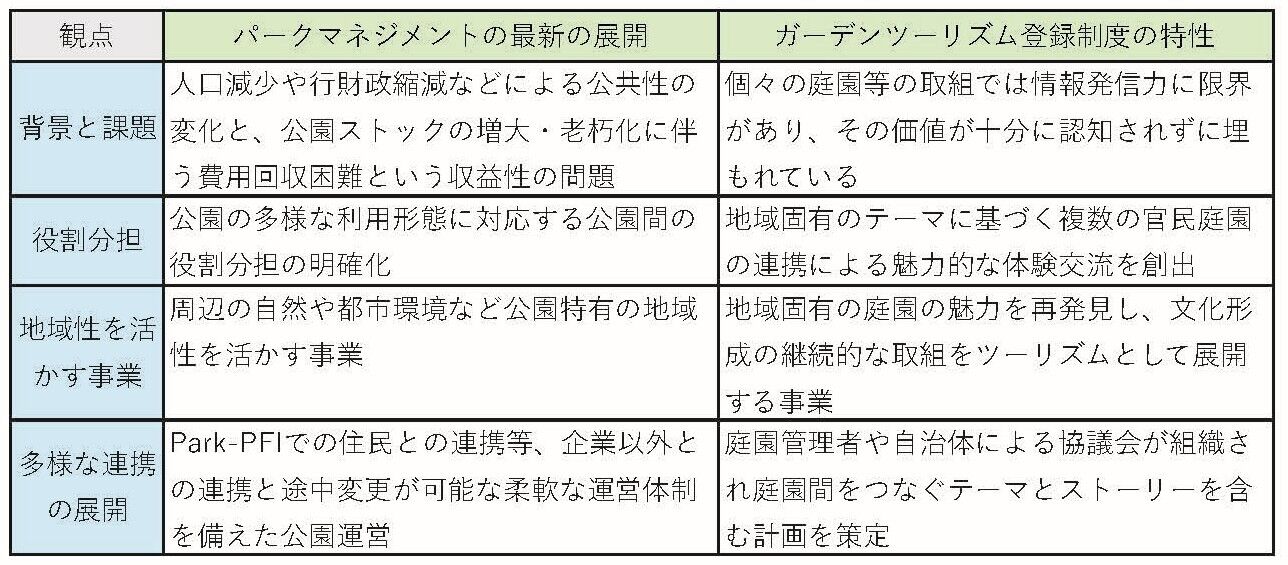 | 観点 | パークマネジメントの最新の展開 | ガーデンツーリズム登録制度の特性 |
|---|---|---|
| 背景と課題 | 人口減少や行財政縮減などによる公共性の変化と、公園ストックの増大・老朽化に伴う費用回収困難という収益性の問題 | 個々の庭園等の取組では情報発信力に限界があり、その価値が十分に認知されずに埋もれている |
| 役割分担 | 公園の多様な利用形態に対応する公園間の役割分担の明確化 | 地域固有のテーマに基づく複数の官民庭園の連携による魅力的な体験交流を創出 |
| 地域性を活かす事業 | 周辺の自然や都市環境など公園特有の地域性を活かす事業 | 地域固有の庭園の魅力を再発見し、文化形成の継続的な取組をツーリズムとして展開する事業 |
| 多様な連携の展開 | Park-PFIでの住民との連携等、企業以外との連携と途中変更が可能な柔軟な運営体制を備えた公園運営 | 庭園管理者や自治体による協議会が組織され庭園間をつなぐテーマとストーリーを含む計画を策定 |